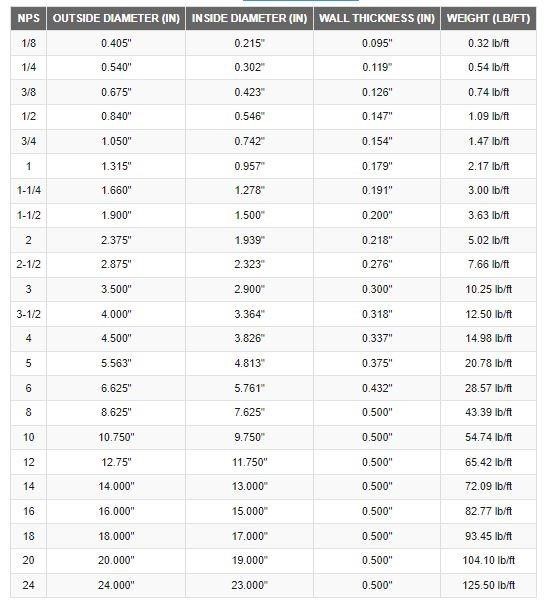 | NPS | OUTSIDE DIAMETER (IN) | INSIDE DIAMETER (IN) | WALL THICKNESS (IN) | WEIGHT (LB/FT) |
|---|---|---|---|---|
| 1/8 | 0.405" | 0.215" | 0.095" | 0.32 lb/ft |
| 1/4 | 0.540" | 0.302" | 0.119" | 0.54 lb/ft |
| 3/8 | 0.675" | 0.423" | 0.126" | 0.74 lb/ft |
| 1/2 | 0.840" | 0.546" | 0.147" | 1.09 lb/ft |
| 3/4 | 1.050" | 0.742" | 0.154" | 1.47 lb/ft |
| 1 | 1.315" | 0.957" | 0.179" | 2.17 lb/ft |
| 1-1/4 | 1.660" | 1.278" | 0.191" | 3.00 lb/ft |
| 1-1/2 | 1.900" | 1.500" | 0.200" | 3.63 lb/ft |
| 2 | 2.375" | 1.939" | 0.218" | 5.02 lb/ft |
| 2-1/2 | 2.875" | 2.323" | 0.276" | 7.66 lb/ft |
| 3 | 3.500" | 2.900" | 0.300" | 10.25 lb/ft |
| 3-1/2 | 4.000" | 3.364" | 0.318" | 12.50 lb/ft |
| 4 | 4.500" | 3.826" | 0.337" | 14.98 lb/ft |
| 5 | 5.563" | 4.813" | 0.375" | 20.78 lb/ft |
| 6 | 6.625" | 5.761" | 0.432" | 28.57 lb/ft |
| 8 | 8.625" | 7.625" | 0.500" | 43.39 lb/ft |
| 10 | 10.750" | 9.750" | 0.500" | 54.74 lb/ft |
| 12 | 12.75" | 11.750" | 0.500" | 65.42 lb/ft |
| 14 | 14.000" | 13.000" | 0.500" | 72.09 lb/ft |
| 16 | 16.000" | 15.000" | 0.500" | 82.77 lb/ft |
| 18 | 18.000" | 17.000" | 0.500" | 93.45 lb/ft |
| 20 | 20.000" | 19.000" | 0.500" | 104.10 lb/ft |
| 24 | 24.000" | 23.000" | 0.500" | 125.50 lb/ft |